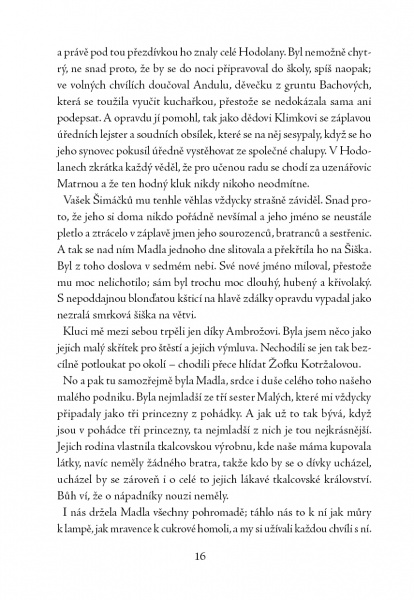 a právě pod tou přezdívkou ho znaly celé Hodolany. Byl nemožně chytrý, ne snad proto, že by se do noci připravoval do školy, spíš naopak; ve volných chvílích doučoval Andulu, děvečku z gruntu Bachových, která se toužila vyučit kuchařkou, přestože se nedokázala sama ani podepsat. A opravdu jí pomohl, tak jako dědovi Klimkovi se záplavou úředních lejster a soudních obsílek, které se na něj sesypaly, když se ho jeho synovec pokusil úředně vystěhovat ze společné chalupy. V Hodolanech zkrátka každý věděl, že pro učenou radu se chodí za uzenářovic Matrnou a že ten hodný kluk nikdy nikoho neodmítne.

Vašek Šimáčků mu tenhle věhlas vždycky strašně záviděl. Snad proto, že jeho si doma nikdo pořádně nevšímal a jeho jméno se neustále pletlo a ztrácelo v záplavě jmen jeho sourozenců, bratranců a sestřenic. A tak se nad ním Madla jednoho dne slitovala a překřtila ho na Šiška. Byl z toho doslova v sedmém nebi. Své nové jméno miloval, přestože mu moc nelichotilo; sám byl trochu moc dlouhý, hubený a křivolaký. S nepoddajnou blonďatou kšticí na hlavě zdálky opravdu vypadal jako nezralá smrková šiška na větvi.

Kluci mě mezi sebou trpěli jen díky Ambrožovi. Byla jsem něco jako jejich malý skřítek pro štěstí a jejich výmluva. Nechodili se jen tak bezcílně potloukat po okolí – chodili přece hlídat Žofku Kotržalovou.

No a pak tu samozřejmě byla Madla, srdce i duše celého toho našeho malého podniku. Byla nejmladší ze tří sester Malých, které mi vždycky připadaly jako tři princezny z pohádky. A jak už to tak bývá, když jsou v pohádce tři princezny, ta nejmladší z nich je tou nejkrásnější. Jejich rodina vlastnila tkalcovskou výrobnu, kde naše máma kupovala látky, navíc neměly žádného bratra, takže kdo by se o dívky ucházel, ucházel by se zároveň i o celé to jejich lákavé tkalcovské království. Bůh ví, že o nápadníky nouzi neměly.

I nás držela Madla všechny pohromadě; táhlo nás to k ní jak můry k lampě, jak mravence k cukrové homoli, a my si užívali každou chvíli s ní.

16